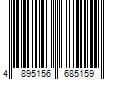 4 895156 685159